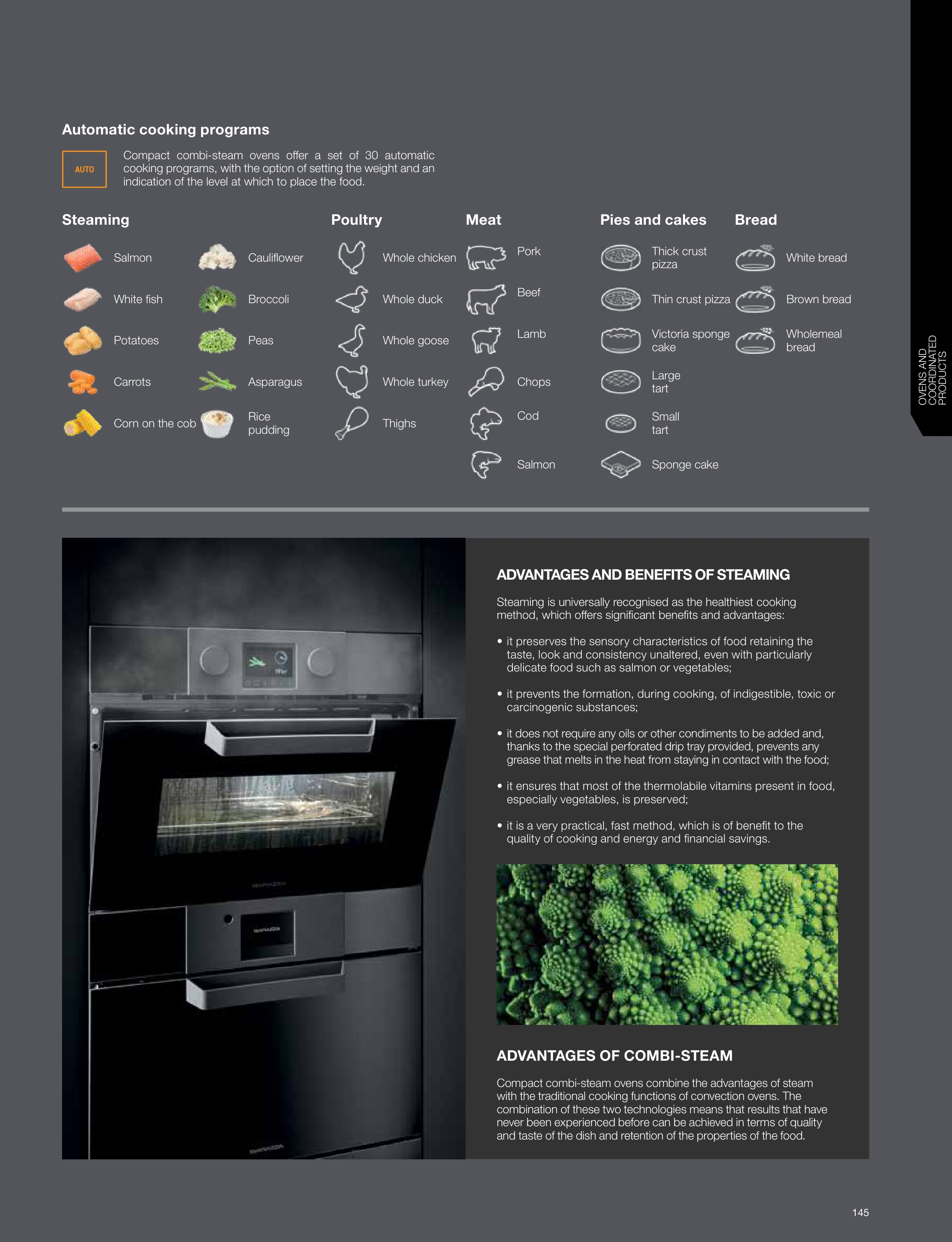 Automatic cooking programs

AUTO

Compact combi-steam ovens offer a set of 30 automatic cooking programs, with the option of setting the weight and an indication of the level at which to place the food.

Steaming

Salmon

White fish

Potatoes

Carrots

Corn on the cob

Cauliflower

Broccoli

Peas

Asparagus

Rice pudding

Poultry

Whole chicken

Whole duck

Whole goose

Whole turkey

Thighs

Meat

Pork

Beef

Lamb

Chops

Cod

Salmon

Pies and cakes

Thick crust pizza

Thin crust pizza

Victoria sponge cake

Large tart

Small tart

Sponge cake

Bread

White bread

Brown bread

Wholemeal bread

OVENS AND COORDINATED PRODUCTS

ADVANTAGES AND BENEFITS OF STEAMING

Steaming is universally recognised as the healthiest cooking method, which offers significant benefits and advantages:

• it preserves the sensory characteristics of food retaining the taste, look and consistency unaltered, even with particularly delicate food such as salmon or vegetables;

• it prevents the formation, during cooking, of indigestible, toxic or carcinogenic substances;

• it does not require any oils or other condiments to be added and, thanks to the special perforated drip tray provided, prevents any grease that melts in the heat from staying in contact with the food;

• it ensures that most of the thermolabile vitamins present in food, especially vegetables, is preserved;

• it is a very practical, fast method, which is of benefit to the quality of cooking and energy and financial savings.

ADVANTAGES OF COMBI-STEAM

Compact combi-steam ovens combine the advantages of steam with the traditional cooking functions of convection ovens. The combination of these two technologies means that results that have never been experienced before can be achieved in terms of quality and taste of the dish and retention of the properties of the food.

145